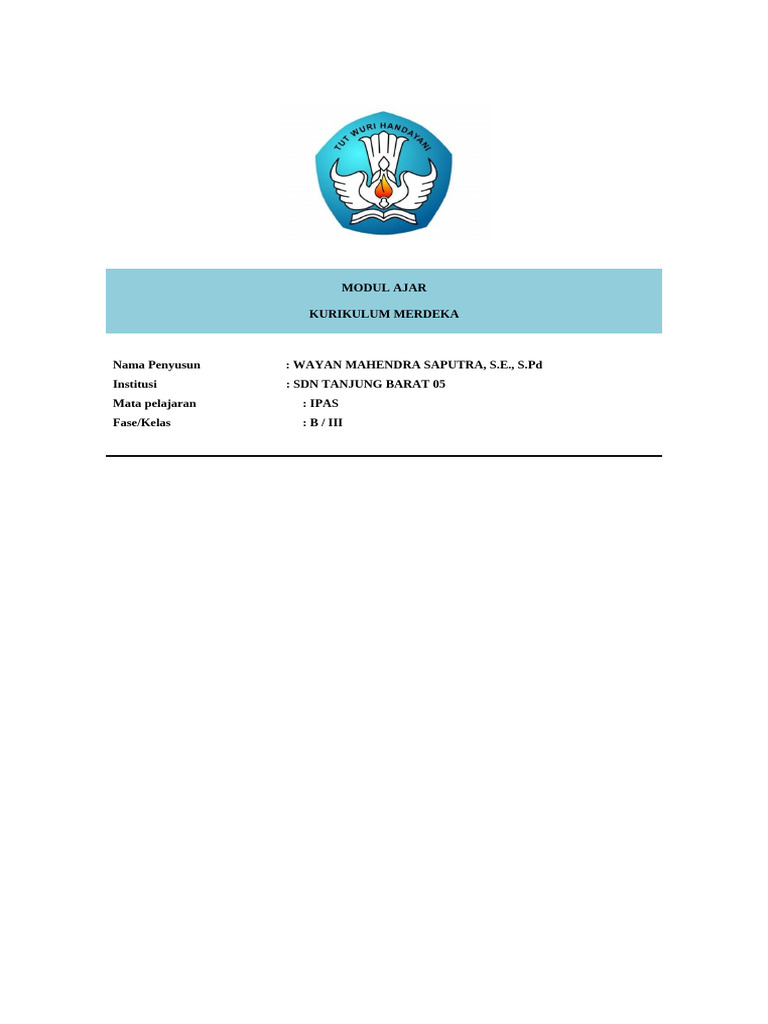 TUT WURI HANDAYANI

MODUL AJAR

KURIKULUM MERDEKA

Nama Penyusun : WAYAN MAHENDRA SAPUTRA, S.E., S.Pd
Institusi : SDN TANJUNG BARAT 05
Mata pelajaran : IPAS
Fase/Kelas : B / III